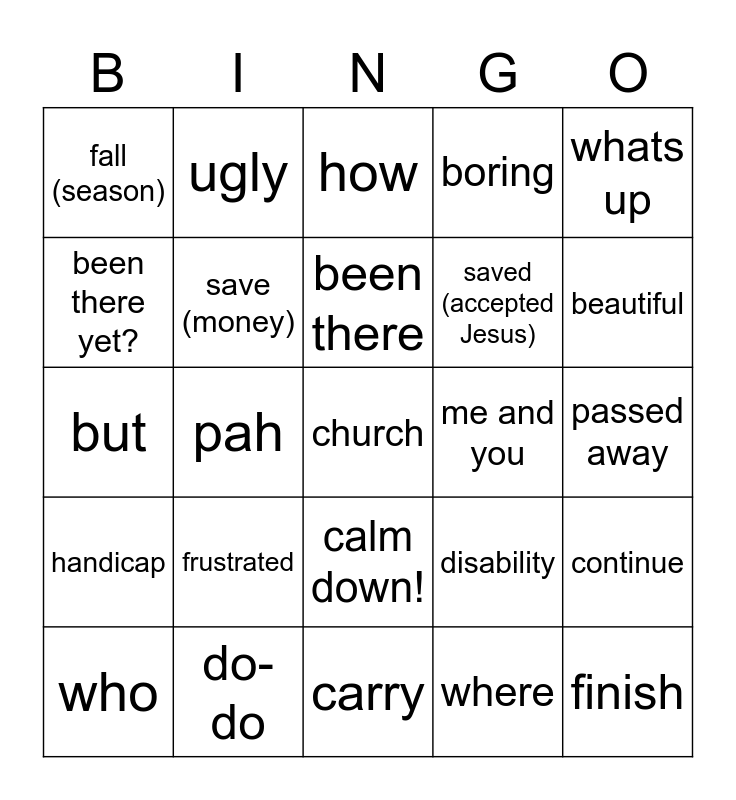 | B | I | N | G | O |
|---|---|---|---|---|
| fall (season) | ugly | how | boring | whats up |
| been there yet? | save (money) | been there | saved (accepted Jesus) | beautiful |
| but | pah | church | me and you | passed away |
| handicap | frustrated | calm down! | disability | continue |
| who | do-do | carry | where | finish |